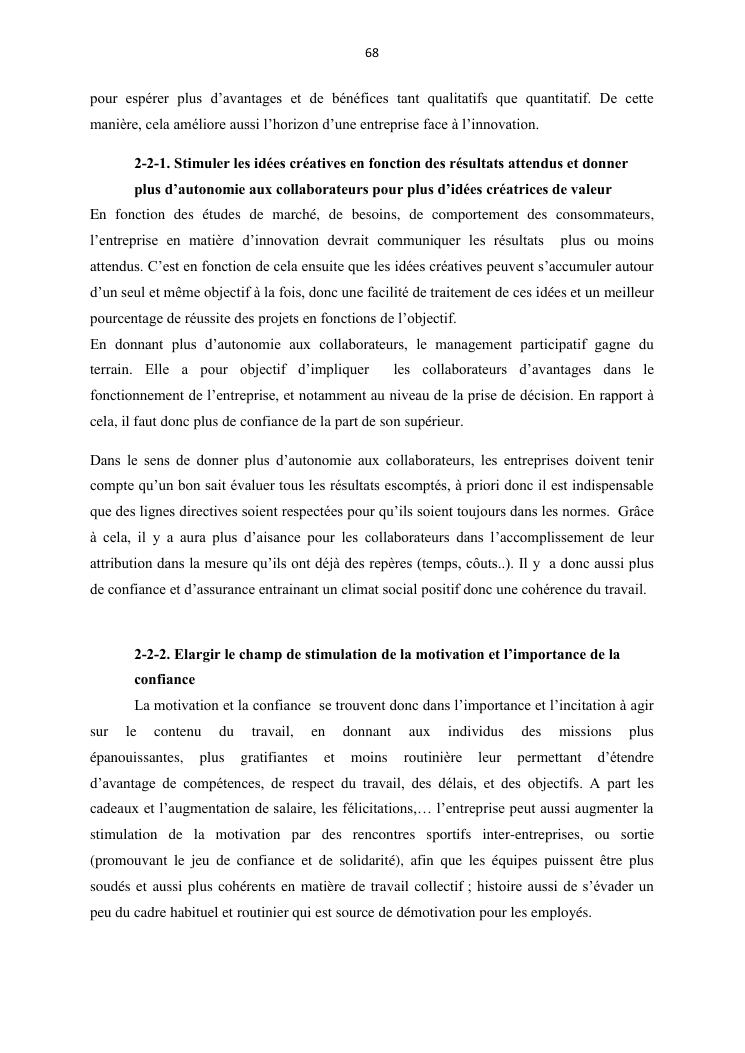 68

pour espérer plus d’avantages et de bénéfices tant qualitatifs que quantitatif. De cette manière, cela améliore aussi l’horizon d’une entreprise face à l’innovation.

2-2-1. Stimuler les idées créatives en fonction des résultats attendus et donner plus d’autonomie aux collaborateurs pour plus d’idées créatrices de valeur

En fonction des études de marché, de besoins, de comportement des consommateurs, l’entreprise en matière d’innovation devrait communiquer les résultats plus ou moins attendus. C’est en fonction de cela ensuite que les idées créatives peuvent s’accumuler autour d’un seul et même objectif à la fois, donc une facilité de traitement de ces idées et un meilleur pourcentage de réussite des projets en fonctions de l’objectif.
En donnant plus d’autonomie aux collaborateurs, le management participatif gagne du terrain. Elle a pour objectif d’impliquer les collaborateurs d’avantages dans le fonctionnement de l’entreprise, et notamment au niveau de la prise de décision. En rapport à cela, il faut donc plus de confiance de la part de son supérieur.

Dans le sens de donner plus d’autonomie aux collaborateurs, les entreprises doivent tenir compte qu’un bon sait évaluer tous les résultats escomptés, à priori donc il est indispensable que des lignes directives soient respectées pour qu’ils soient toujours dans les normes. Grâce à cela, il y a aura plus d’aisance pour les collaborateurs dans l’accomplissement de leur attribution dans la mesure qu’ils ont déjà des repères (temps, côuts..). Il y a donc aussi plus de confiance et d’assurance entrainant un climat social positif donc une cohérence du travail.

2-2-2. Elargir le champ de stimulation de la motivation et l’importance de la confiance

La motivation et la confiance se trouvent donc dans l’importance et l’incitation à agir sur le contenu du travail, en donnant aux individus des missions plus épanouissantes, plus gratifiantes et moins routinière leur permettant d’étendre d’avantage de compétences, de respect du travail, des délais, et des objectifs. A part les cadeaux et l’augmentation de salaire, les félicitations,… l’entreprise peut aussi augmenter la stimulation de la motivation par des rencontres sportifs inter-entreprises, ou sortie (promouvant le jeu de confiance et de solidarité), afin que les équipes puissent être plus soudés et aussi plus cohérents en matière de travail collectif ; histoire aussi de s’évader un peu du cadre habituel et routinier qui est source de démotivation pour les employés.